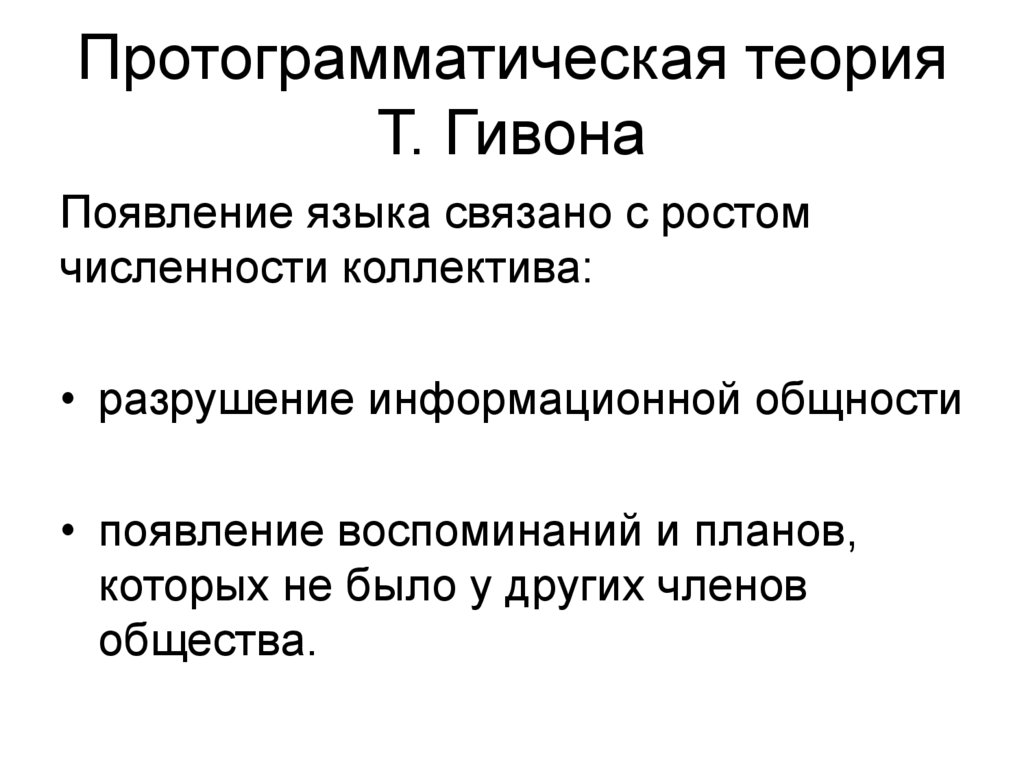 Протограмматическая теория
Т. Гивона

Появление языка связано с ростом численности коллектива:

• разрушение информационной общности

• появление воспоминаний и планов, которых не было у других членов общества.